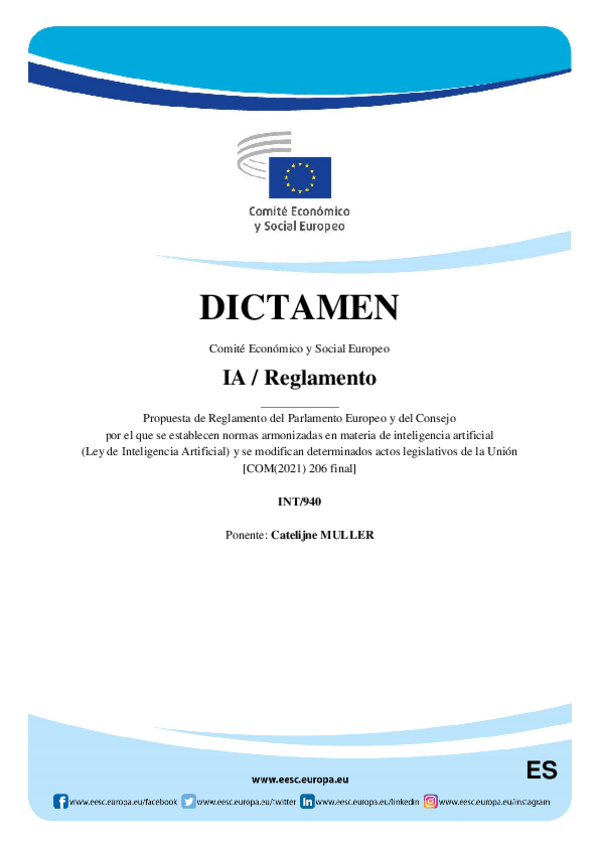 Comité Económico y Social Europeo

DICTAMEN

Comité Económico y Social Europeo

IA / Reglamento

Propuesta de Reglamento del Parlamento Europeo y del Consejo por el que se establecen normas armonizadas en materia de inteligencia artificial (Ley de Inteligencia Artificial) y se modifican determinados actos legislativos de la Unión [COM(2021) 206 final]

INT/940

Ponente: Catelijne MULLER

ES

www.eesc.europa.eu

www.eesc.europa.eu/facebook www.eesc.europa.eu/twitter www.eesc.europa.eu/linkedin www.eesc.europa.eu/instagram